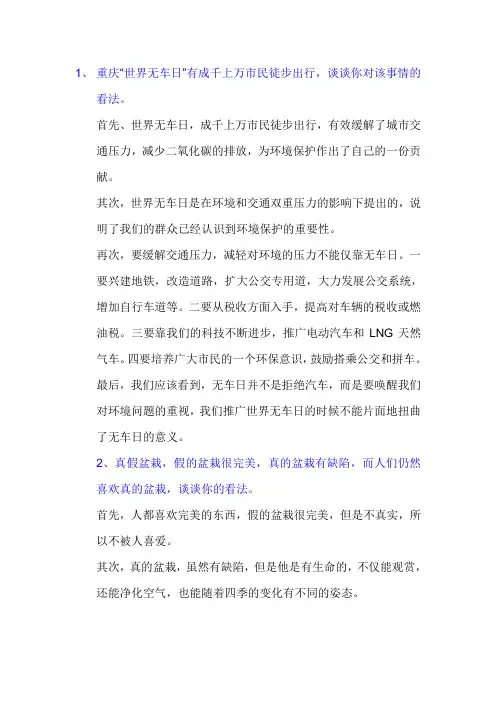 1、重庆“世界无车日”有成千上万市民徒步出行，谈谈你对该事情的看法。

首先、世界无车日，成千上万市民徒步出行，有效缓解了城市交通压力，减少二氧化碳的排放，为环境保护作出了自己的一份贡献。

其次，世界无车日是在环境和交通双重压力的影响下提出的，说明了我们的群众已经认识到环境保护的重要性。

再次，要缓解交通压力，减轻对环境的压力不能仅靠无车日。一要兴建地铁，改造道路，扩大公交专用道，大力发展公交系统，增加自行车道等。二要从税收方面入手，提高对车辆的税收或燃油税。三要靠我们的科技不断进步，推广电动汽车和 LNG 天然气车。四要培养广大市民的一个环保意识，鼓励搭乘公交和拼车。

最后，我们应该看到，无车日并不是拒绝汽车，而是要唤醒我们对环境问题的重视，我们推广世界无车日的时候不能片面地扭曲了无车日的意义。

2、真假盆栽，假的盆栽很完美，真的盆栽有缺陷，而人们仍然喜欢真的盆栽，谈谈你的看法。

首先，人都喜欢完美的东西，假的盆栽很完美，但是不真实，所以不被人喜爱。

其次，真的盆栽，虽然有缺陷，但是他是有生命的，不仅能观赏，还能净化空气，也能随着四季的变化有不同的姿态。